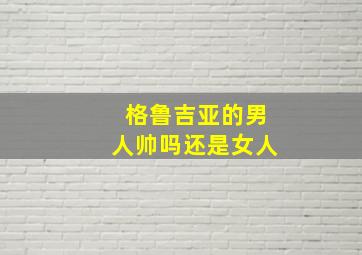 格鲁吉亚的男人帅吗还是女人